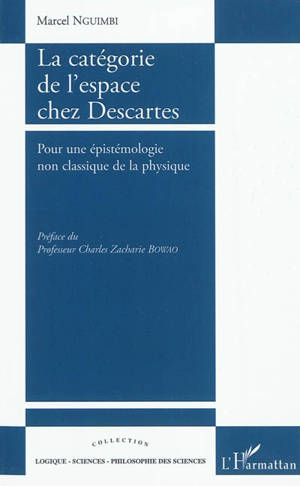 Marcel NGUIMBI

La catégorie de l'espace chez Descartes

Pour une épistémologie non classique de la physique

Préface du Professeur Charles Zacharie BOWAO

COLLECTION

LOGIQUE - SCIENCES - PHILOSOPHIE DES SCIENCES

L'Harmattan